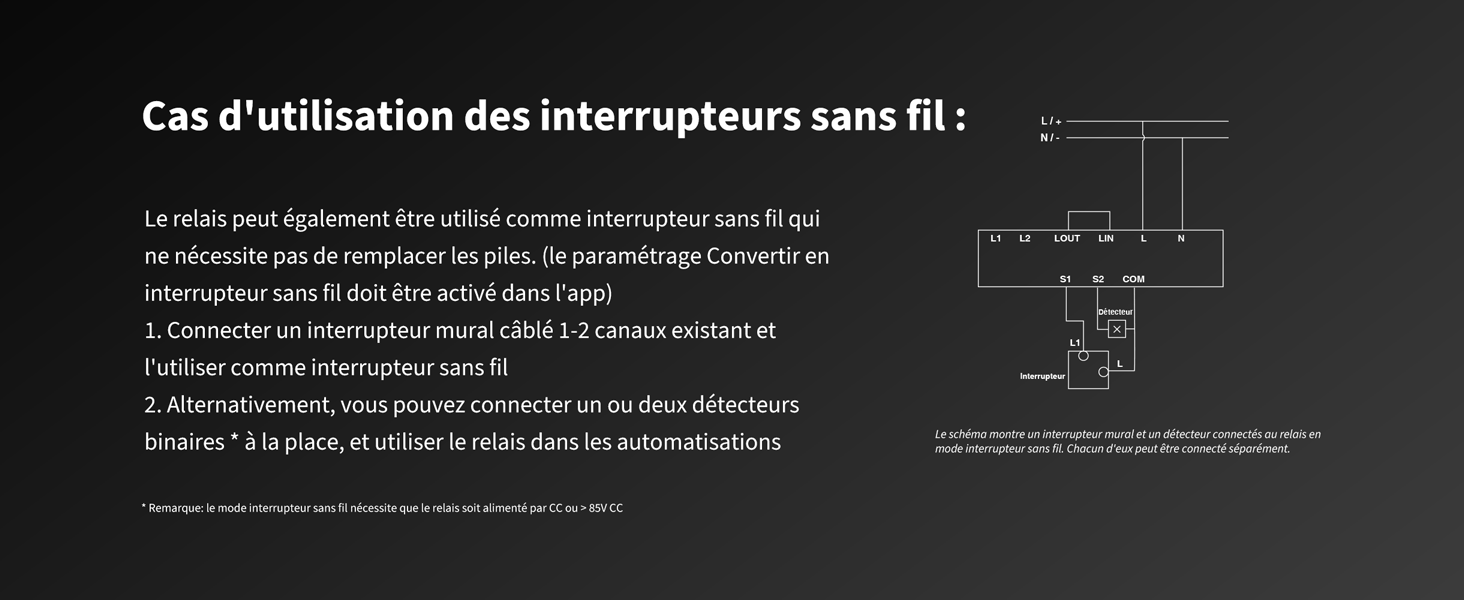 Cas d'utilisation des interrupteurs sans fil :

Le relais peut également être utilisé comme interrupteur sans fil qui ne nécessite pas de remplacer les piles. (le paramétrage Convertir en interrupteur sans fil doit être activé dans l'app)
1. Connecter un interrupteur mural câblé 1-2 canaux existant et l'utiliser comme interrupteur sans fil
2. Alternativement, vous pouvez connecter un ou deux détecteurs binaires * à la place, et utiliser le relais dans les automatisations

* Remarque: le mode interrupteur sans fil nécessite que le relais soit alimenté par CC ou > 85V CC

L / +
N / -
L1 L2 LOUT LIN L N
S1 S2 COM
Détecteur
L1
L
Interrupteur

Le schéma montre un interrupteur mural et un détecteur connectés au relais en mode interrupteur sans fil. Chacun d'eux peut être connecté séparément.